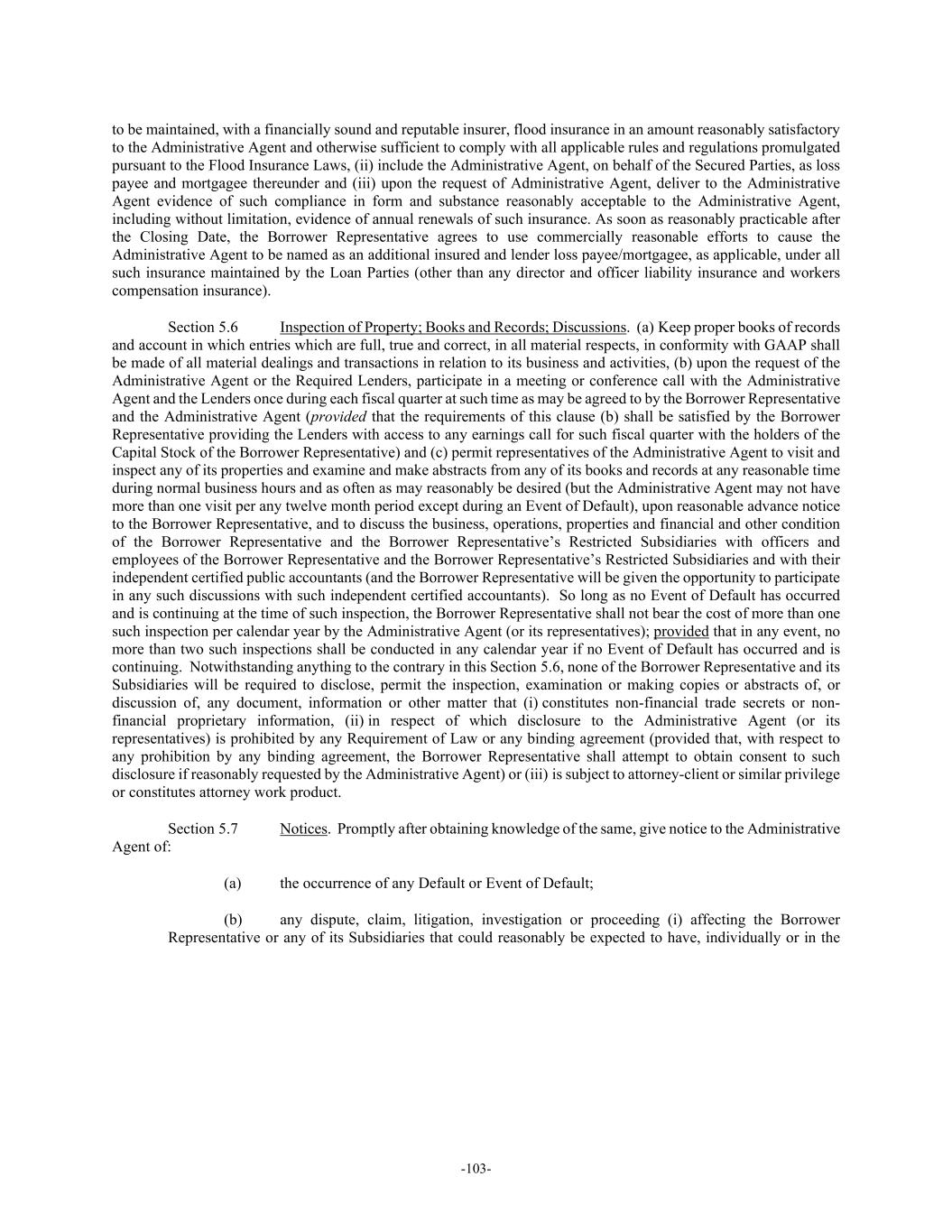 to be maintained, with a financially sound and reputable insurer, flood insurance in an amount reasonably satisfactory to the Administrative Agent and otherwise sufficient to comply with all applicable rules and regulations promulgated pursuant to the Flood Insurance Laws, (ii) include the Administrative Agent, on behalf of the Secured Parties, as loss payee and mortgagee thereunder and (iii) upon the request of Administrative Agent, deliver to the Administrative Agent evidence of such compliance in form and substance reasonably acceptable to the Administrative Agent, including without limitation, evidence of annual renewals of such insurance. As soon as reasonably practicable after the Closing Date, the Borrower Representative agrees to use commercially reasonable efforts to cause the Administrative Agent to be named as an additional insured and lender loss payee/mortgagee, as applicable, under all such insurance maintained by the Loan Parties (other than any director and officer liability insurance and workers compensation insurance).

Section 5.6 Inspection of Property; Books and Records; Discussions. (a) Keep proper books of records and account in which entries which are full, true and correct, in all material respects, in conformity with GAAP shall be made of all material dealings and transactions in relation to its business and activities, (b) upon the request of the Administrative Agent or the Required Lenders, participate in a meeting or conference call with the Administrative Agent and the Lenders once during each fiscal quarter at such time as may be agreed to by the Borrower Representative and the Administrative Agent (provided that the requirements of this clause (b) shall be satisfied by the Borrower Representative providing the Lenders with access to any earnings call for such fiscal quarter with the holders of the Capital Stock of the Borrower Representative) and (c) permit representatives of the Administrative Agent to visit and inspect any of its properties and examine and make abstracts from any of its books and records at any reasonable time during normal business hours and as often as may reasonably be desired (but the Administrative Agent may not have more than one visit per any twelve month period except during an Event of Default), upon reasonable advance notice to the Borrower Representative, and to discuss the business, operations, properties and financial and other condition of the Borrower Representative and the Borrower Representative's Restricted Subsidiaries with officers and employees of the Borrower Representative and the Borrower Representative's Restricted Subsidiaries and with their independent certified public accountants (and the Borrower Representative will be given the opportunity to participate in any such discussions with such independent certified accountants). So long as no Event of Default has occurred and is continuing at the time of such inspection, the Borrower Representative shall not bear the cost of more than one such inspection per calendar year by the Administrative Agent (or its representatives); provided that in any event, no more than two such inspections shall be conducted in any calendar year if no Event of Default has occurred and is continuing. Notwithstanding anything to the contrary in this Section 5.6, none of the Borrower Representative and its Subsidiaries will be required to disclose, permit the inspection, examination or making copies or abstracts of, or discussion of, any document, information or other matter that (i) constitutes non-financial trade secrets or non-financial proprietary information, (ii) in respect of which disclosure to the Administrative Agent (or its representatives) is prohibited by any Requirement of Law or any binding agreement (provided that, with respect to any prohibition by any binding agreement, the Borrower Representative shall attempt to obtain consent to such disclosure if reasonably requested by the Administrative Agent) or (iii) is subject to attorney-client or similar privilege or constitutes attorney work product.

Section 5.7 Notices. Promptly after obtaining knowledge of the same, give notice to the Administrative Agent of:

(a) the occurrence of any Default or Event of Default;

(b) any dispute, claim, litigation, investigation or proceeding (i) affecting the Borrower Representative or any of its Subsidiaries that could reasonably be expected to have, individually or in the

-103-